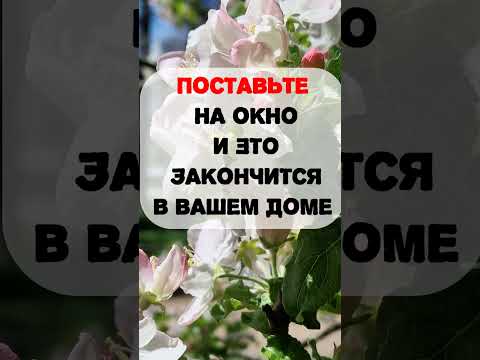 ПОСТАВЬТЕ
НА ОКНО
И ЭТО
ЗАКОНЧИТСЯ
В ВАШЕМ ДОМЕ